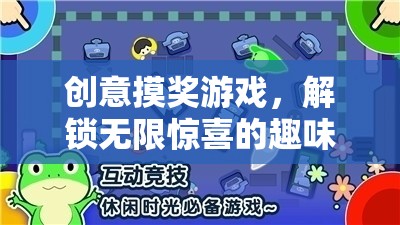 创意摸奖游戏，解锁无限惊喜的趣味

互动竞技

休闲时光必备游戏~